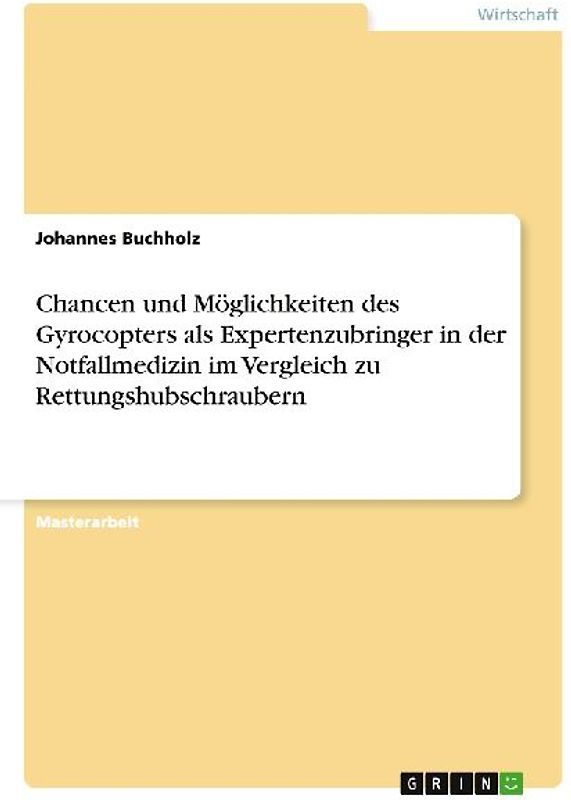 Wirtschaft

Johannes Buchholz

Chancen und Möglichkeiten des Gyrocopters als Expertenzubringer in der Notfallmedizin im Vergleich zu Rettungshubschraubern

Masterarbeit

GRIN